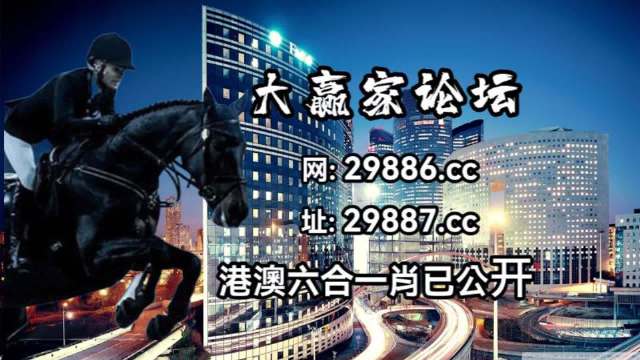 大赢家论坛

网: 29886.cc

址: 29887.cc

港澳六合一肖已公开